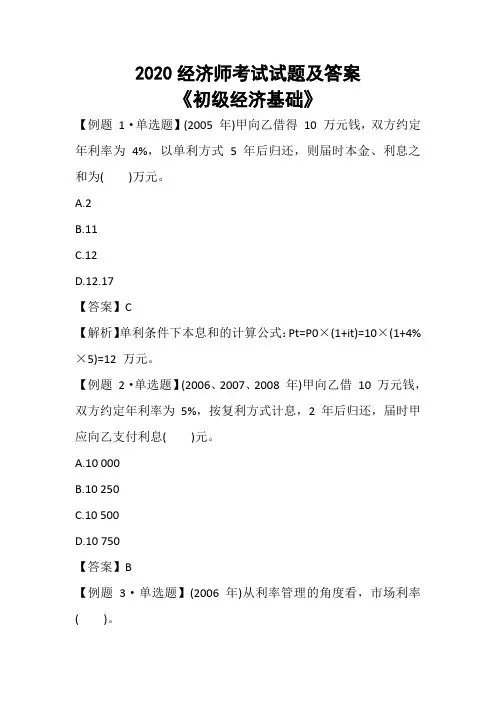 2020 经济师考试试题及答案
《初级经济基础》

【例题 1·单选题】(2005 年)甲向乙借得 10 万元钱，双方约定年利率为 4%，以单利方式 5 年后归还，则届时本金、利息之和为(　　)万元。

A.2

B.11

C.12

D.12.17

【答案】C

【解析】单利条件下本息和的计算公式：Pt=P0×(1+it)=10×(1+4%×5)=12 万元。

【例题 2·单选题】(2006、2007、2008 年)甲向乙借 10 万元钱，双方约定年利率为 5%，按复利方式计息，2 年后归还，届时甲应向乙支付利息(　　)元。

A.10 000

B.10 250

C.10 500

D.10 750

【答案】B

【例题 3·单选题】(2006 年)从利率管理的角度看，市场利率(　　)。